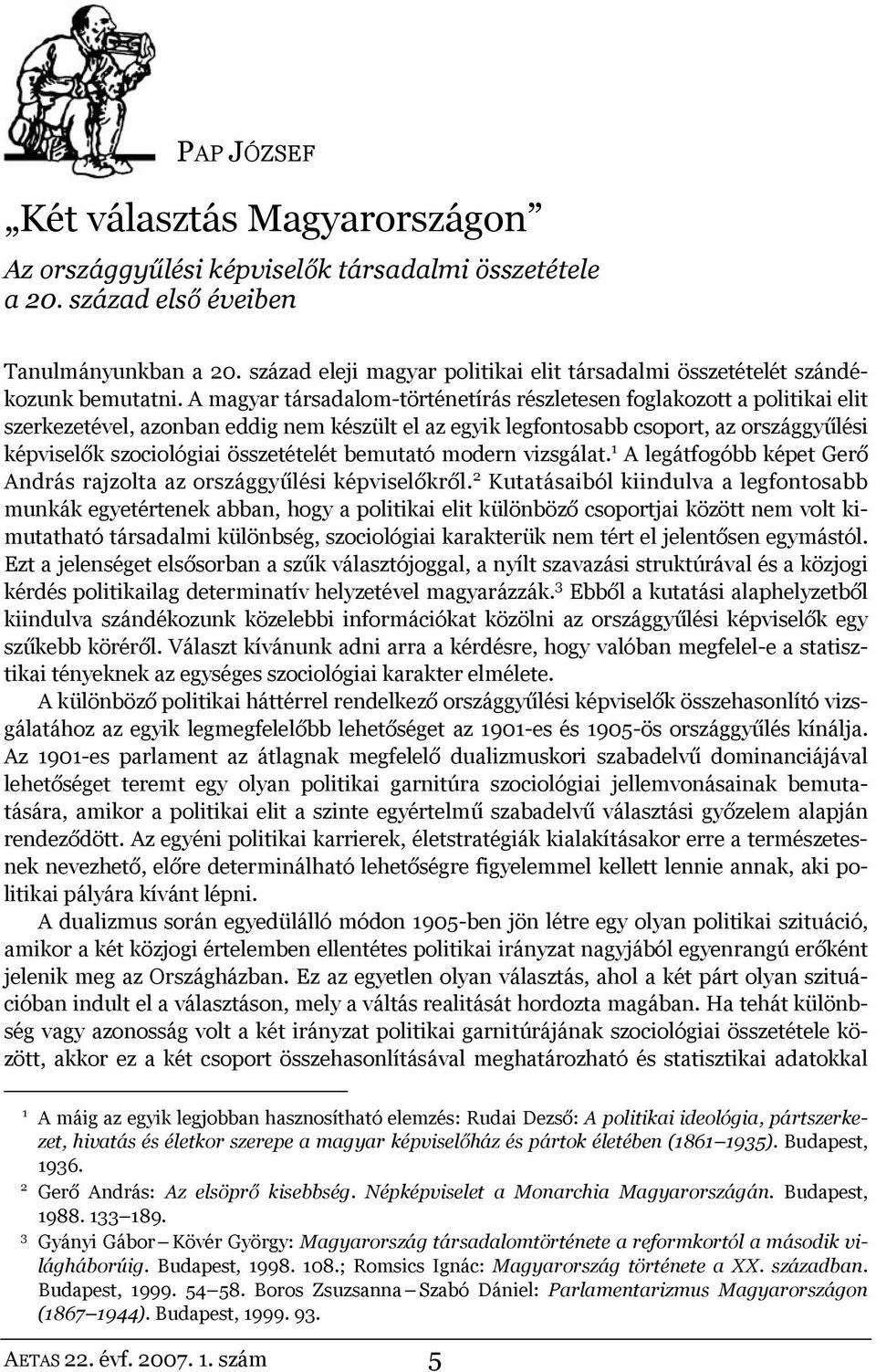 PAP JÓZSEF

„Két választás Magyarországon”

Az országgyűlési képviselők társadalmi összetétele a 20. század első éveiben

Tanulmányunkban a 20. század eleji magyar politikai elit társadalmi összetételét szándékozunk bemutatni. A magyar társadalom-történetírás részletesen foglakozott a politikai elit szerkezetével, azonban eddig nem készült el az egyik legfontosabb csoport, az országgyűlési képviselők szociológiai összetételét bemutató modern vizsgálat.$^1$ A legátfogóbb képet Gerő András rajzolta az országgyűlési képviselőkről.$^2$ Kutatásaiból kiindulva a legfontosabb munkák egyetértenek abban, hogy a politikai elit különböző csoportjai között nem volt kimutatható társadalmi különbség, szociológiai karakterük nem tért el jelentősen egymástól. Ezt a jelenséget elsősorban a szűk választójoggal, a nyílt szavazási struktúrával és a közjogi kérdés politikailag determinatív helyzetével magyarázzák.$^3$ Ebből a kutatási alaphelyzetből kiindulva szándékozunk közelebbi információkat közölni az országgyűlési képviselők egy szűkebb köréről. Választ kívánunk adni arra a kérdésre, hogy valóban megfelel-e a statisztikai tényeknek az egységes szociológiai karakter elmélete.

A különböző politikai háttérrel rendelkező országgyűlési képviselők összehasonlító vizsgálatához az egyik legmegfelelőbb lehetőséget az 1901-es és 1905-ös országgyűlés kínálja. Az 1901-es parlament az átlagnak megfelelő dualizmuskori szabadelvű dominanciájával lehetőséget teremt egy olyan politikai garnitúra szociológiai jellemvonásainak bemutatására, amikor a politikai elit a szinte egyértelmű szabadelvű választási győzelem alapján rendeződött. Az egyéni politikai karrierek, életstratégiák kialakításakor erre a természetesnek nevezhető, előre determinálható lehetőségre figyelemmel kellett lennie annak, aki politikai pályára kívánt lépni.

A dualizmus során egyedülálló módon 1905-ben jön létre egy olyan politikai szituáció, amikor a két közjogi értelemben ellentétes politikai irányzat nagyjából egyenrangú erőként jelenik meg az Országházban. Ez az egyetlen olyan választás, ahol a két párt olyan szituációban indult el a választáson, mely a váltás realitását hordozta magában. Ha tehát különbség vagy azonosság volt a két irányzat politikai garnitúrájának szociológiai összetétele között, akkor ez a két csoport összehasonlításával meghatározható és statisztikai adatokkal

$^1$ A máig az egyik legjobban hasznosítható elemzés: Rudai Dezső: A politikai ideológia, pártszerkezet, hivatás és életkor szerepe a magyar képviselőház és pártok életében (1861–1935). Budapest, 1936.

$^2$ Gerő András: Az elsöprő kisebbség. Népképviselet a Monarchia Magyarországán. Budapest, 1988. 133–189.

$^3$ Gyányi Gábor – Kövér György: Magyarország társadalomtörténete a reformkortól a második világháborúig. Budapest, 1998. 108.; Romsics Ignác: Magyarország története a XX. században. Budapest, 1999. 54–58. Boros Zsuzsanna – Szabó Dániel: Parlamentarizmus Magyarországon (1867–1944). Budapest, 1999. 93.

AETAS 22. évf. 2007. 1. szám 5